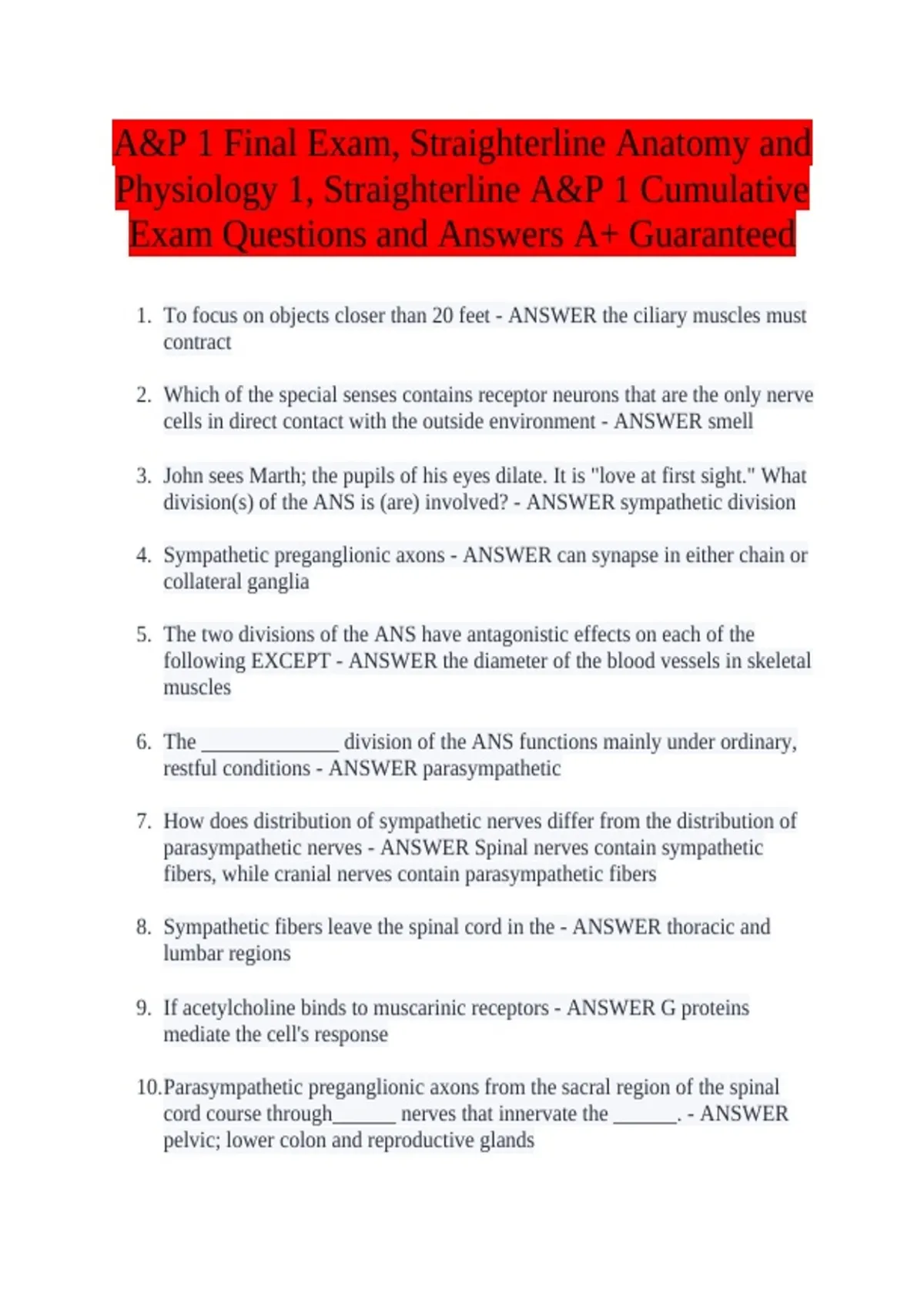 A&P 1 Final Exam, Straighterline Anatomy and Physiology 1, Straighterline A&P 1 Cumulative Exam Questions and Answers A+ Guaranteed

1. To focus on objects closer than 20 feet - ANSWER the ciliary muscles must contract

2. Which of the special senses contains receptor neurons that are the only nerve cells in direct contact with the outside environment - ANSWER smell

3. John sees Marth; the pupils of his eyes dilate. It is "love at first sight." What division(s) of the ANS is (are) involved? - ANSWER sympathetic division

4. Sympathetic preganglionic axons - ANSWER can synapse in either chain or collateral ganglia

5. The two divisions of the ANS have antagonistic effects on each of the following EXCEPT - ANSWER the diameter of the blood vessels in skeletal muscles

6. The _____________ division of the ANS functions mainly under ordinary, restful conditions - ANSWER parasympathetic

7. How does distribution of sympathetic nerves differ from the distribution of parasympathetic nerves - ANSWER Spinal nerves contain sympathetic fibers, while cranial nerves contain parasympathetic fibers

8. Sympathetic fibers leave the spinal cord in the - ANSWER thoracic and lumbar regions

9. If acetylcholine binds to muscarinic receptors - ANSWER G proteins mediate the cell's response

10. Parasympathetic preganglionic axons from the sacral region of the spinal cord course through______ nerves that innervate the ______. - ANSWER pelvic; lower colon and reproductive glands